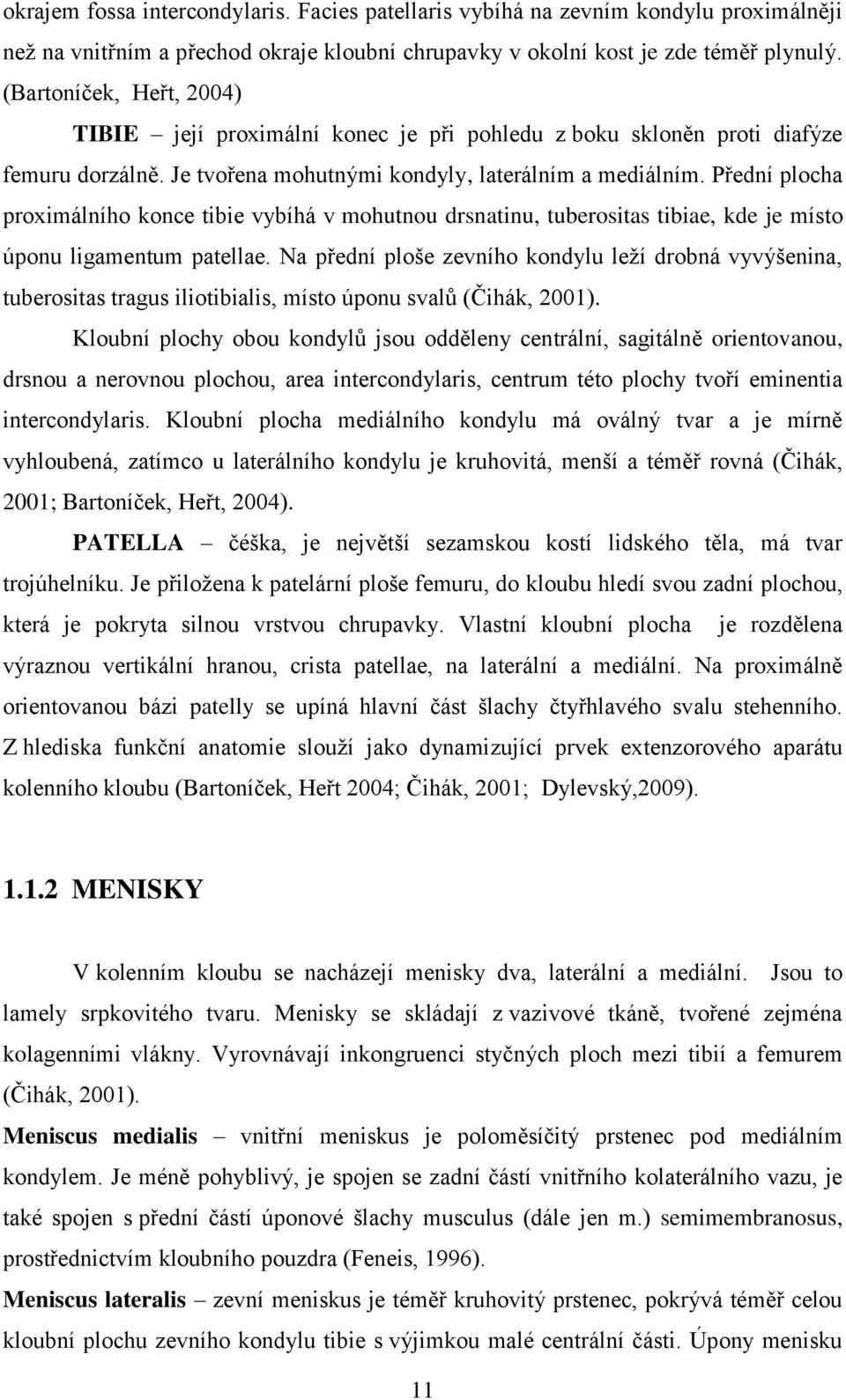 okrajem fossa intercondylaris. Facies patellaris vybíhá na zevním kondylu proximálněji než na vnitřním a přechod okraje kloubní chrupavky v okolní kost je zde téměř plynulý. (Bartoníček, Heřt, 2004)

TIBIE – její proximální konec je při pohledu z boku skloněn proti diafýze femuru dorzálně. Je tvořena mohutnými kondyly, laterálním a mediálním. Přední plocha proximálního konce tibie vybíhá v mohutnou drsnatinu, tuberositas tibiae, kde je místo úponu ligamentum patellae. Na přední ploše zevního kondylu leží drobná vyvýšenina, tuberositas tragus iliotibialis, místo úponu svalů (Čihák, 2001).

Kloubní plochy obou kondylů jsou odděleny centrální, sagitálně orientovanou, drsnou a nerovnou plochou, area intercondylaris, centrum této plochy tvoří eminentia intercondylaris. Kloubní plocha mediálního kondylu má oválný tvar a je mírně vyhloubená, zatímco u laterálního kondylu je kruhovitá, menší a téměř rovná (Čihák, 2001; Bartoníček, Heřt, 2004).

PATELLA – čéška, je největší sezamskou kostí lidského těla, má tvar trojúhelníku. Je přiložena k patelární ploše femuru, do kloubu hledí svou zadní plochou, která je pokryta silnou vrstvou chrupavky. Vlastní kloubní plocha je rozdělena výraznou vertikální hranou, crista patellae, na laterální a mediální. Na proximálně orientovanou bázi patelly se upíná hlavní část šlachy čtyřhlavého svalu stehenního. Z hlediska funkční anatomie slouží jako dynamizující prvek extenzorového aparátu kolenního kloubu (Bartoníček, Heřt 2004; Čihák, 2001; Dylevský,2009).

1.1.2 MENISKY

V kolenním kloubu se nacházejí menisky dva, laterální a mediální. Jsou to lamely srpkovitého tvaru. Menisky se skládají z vazivové tkáně, tvořené zejména kolagenními vlákny. Vyrovnávají inkongruenci styčných ploch mezi tibií a femurem (Čihák, 2001).

Meniscus medialis – vnitřní meniskus je poloměsíčitý prstenec pod mediálním kondylem. Je méně pohyblivý, je spojen se zadní částí vnitřního kolaterálního vazu, je také spojen s přední částí úponové šlachy musculus (dále jen m.) semimembranosus, prostřednictvím kloubního pouzdra (Feneis, 1996).

Meniscus lateralis – zevní meniskus je téměř kruhovitý prstenec, pokrývá téměř celou kloubní plochu zevního kondylu tibie s výjimkou malé centrální části. Úpony menisku

11